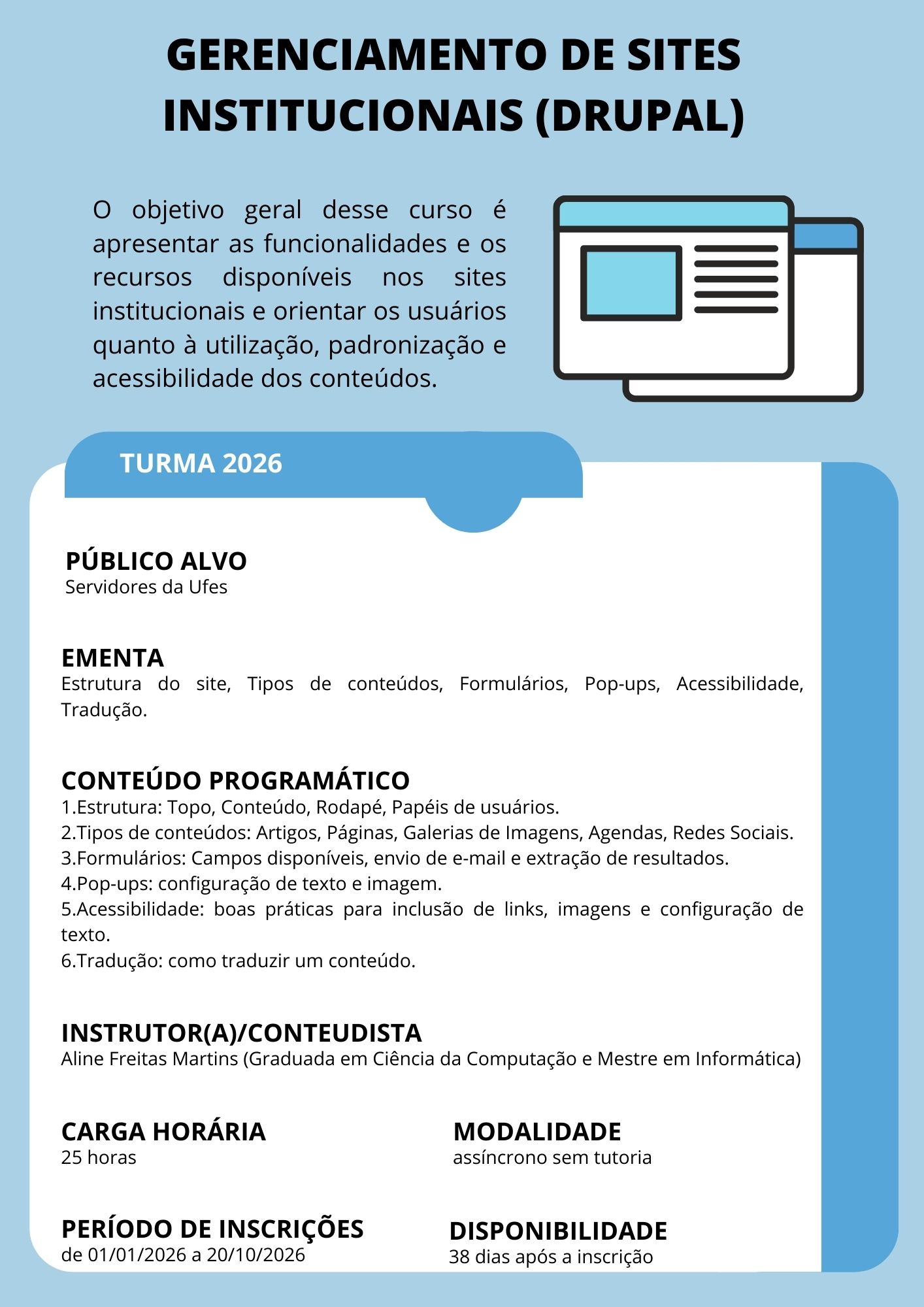 GERENCIAMENTO DE SITES INSTITUCIONAIS (DRUPAL)

O objetivo geral desse curso é apresentar as funcionalidades e os recursos disponíveis nos sites institucionais e orientar os usuários quanto à utilização, padronização e acessibilidade dos conteúdos.

TURMA 2026

PÚBLICO ALVO
Servidores da Ufes

EMENTA
Estrutura do site, Tipos de conteúdos, Formulários, Pop-ups, Acessibilidade, Tradução.

CONTEÚDO PROGRAMÁTICO
1.Estrutura: Topo, Conteúdo, Rodapé, Papéis de usuários.
2.Tipos de conteúdos: Artigos, Páginas, Galerias de Imagens, Agendas, Redes Sociais.
3.Formulários: Campos disponíveis, envio de e-mail e extração de resultados.
4.Pop-ups: configuração de texto e imagem.
5.Acessibilidade: boas práticas para inclusão de links, imagens e configuração de texto.
6.Tradução: como traduzir um conteúdo.

INSTRUTOR(A)/CONTEUDISTA
Aline Freitas Martins (Graduada em Ciência da Computação e Mestre em Informática)

CARGA HORÁRIA
25 horas

MODALIDADE
assíncrono sem tutoria

PERÍODO DE INSCRIÇÕES
de 01/01/2026 a 20/10/2026

DISPONIBILIDADE
38 dias após a inscrição